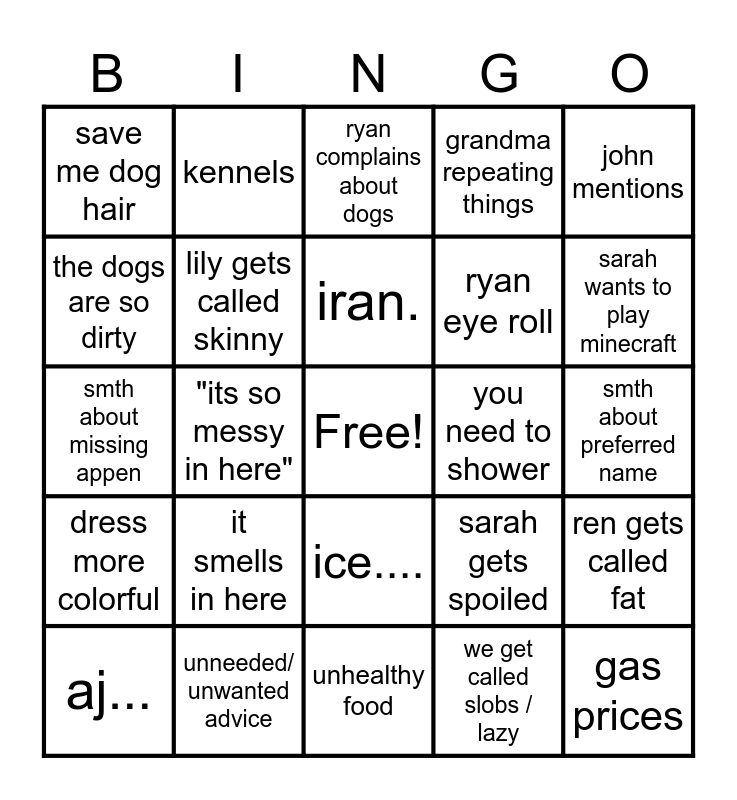 | B | I | N | G | O |
|---|---|---|---|---|
| save me dog hair | kennels | ryan complains about dogs | grandma repeating things | john mentions |
| the dogs are so dirty | lily gets called skinny | iran. | ryan eye roll | sarah wants to play minecraft |
| smth about missing appen | "its so messy in here" | Free! | you need to shower | smth about preferred name |
| dress more colorful | it smells in here | ice.... | sarah gets spoiled | ren gets called fat |
| aj... | unneeded/ unwanted advice | unhealthy food | we get called slobs / lazy | gas prices |